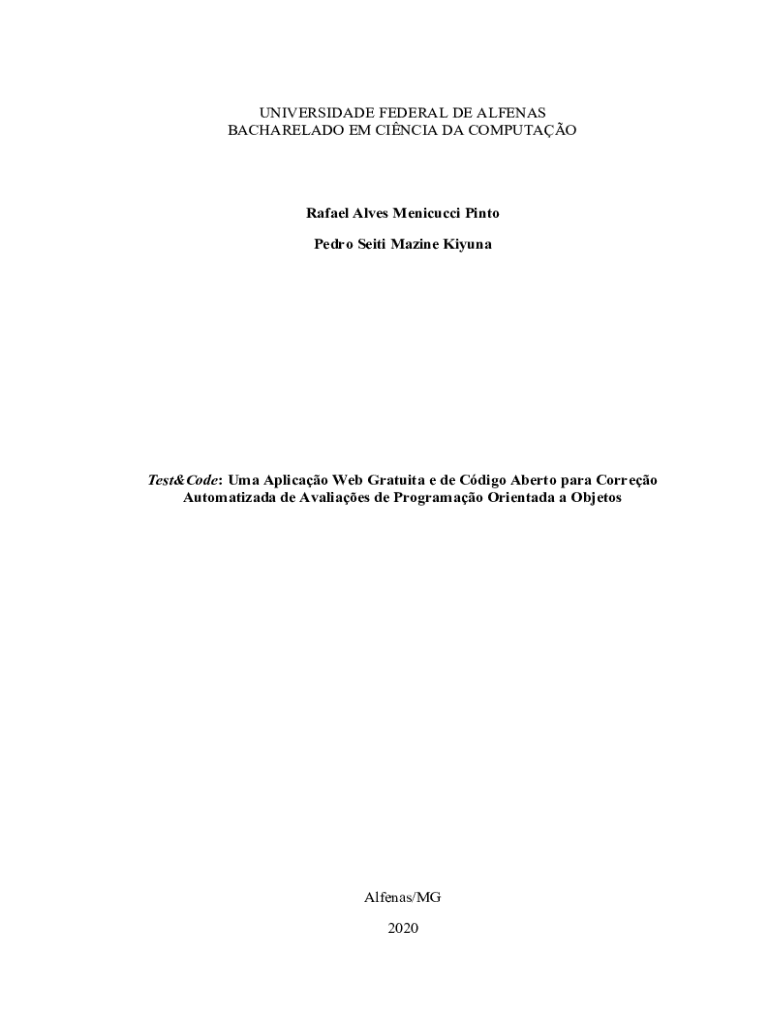 UNIVERSIDADE FEDERAL DE ALFENAS
BACHARELADO EM CIÊNCIA DA COMPUTAÇÃO

Rafael Alves Menicucci Pinto

Pedro Seiti Mazine Kiyuna

Test&Code: Uma Aplicação Web Gratuita e de Código Aberto para Correção Automatizada de Avaliações de Programação Orientada a Objetos

Alfenas/MG

2020